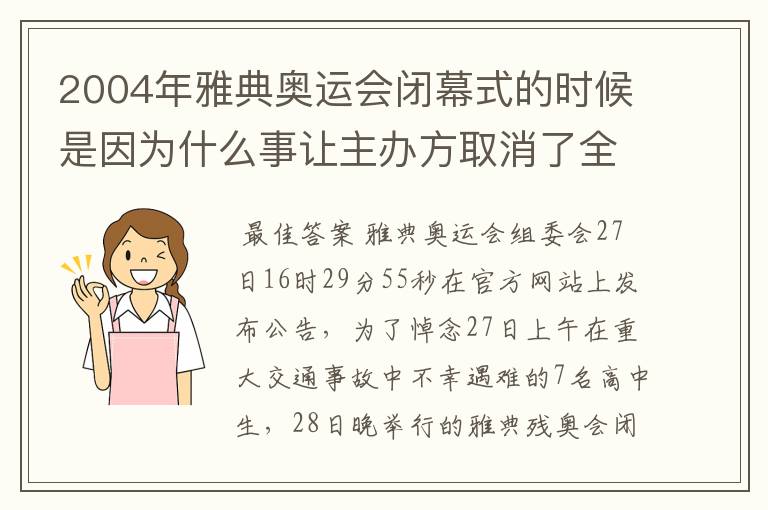 2004年雅典奥运会闭幕式的时候是因为什么事让主办方取消了全

最佳答案 雅典奥运会组委会27日16时29分55秒在官方网站上发布公告，为了悼念27日上午在重大交通事故中不幸遇难的7名高中生，28日晚举行的雅典残奥会闭